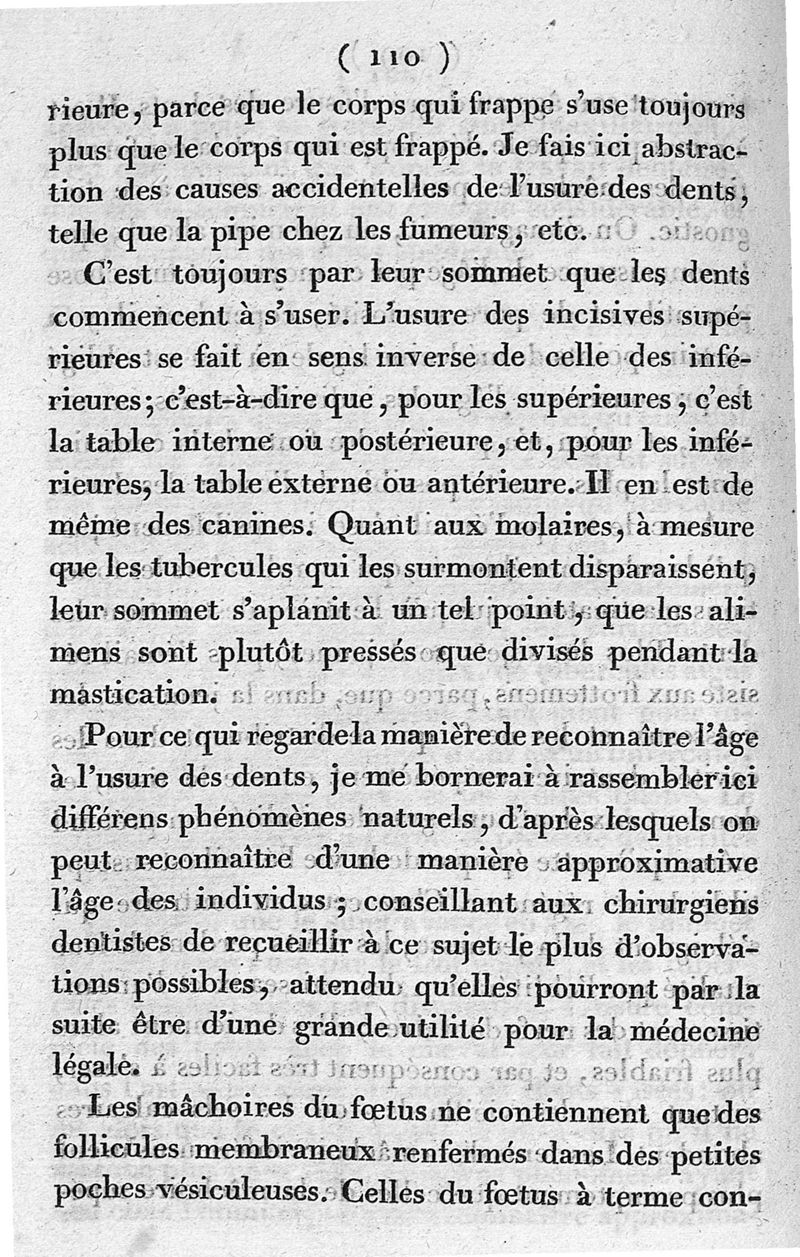 ( 110 )

rieure, parce que le corps qui frappe s'use toujours plus que le corps qui est frappé. Je fais ici abstraction des causes accidentelles de l'usure des dents, telle que la pipe chez les fumeurs, etc.

C'est toujours par leur sommet que les dents commencent à s'user. L'usure des incisives supérieures se fait en sens inverse de celle des inférieures; c'est-à-dire que, pour les supérieures, c'est la table interne ou postérieure, et, pour les inférieures, la table externe ou antérieure. Il en est de même des canines. Quant aux molaires, à mesure que les tubercules qui les surmontent disparaissent, leur sommet s'aplanit à un tel point, que les alimens sont plutôt pressés que divisés pendant la mastication.

Pour ce qui regarde la manière de reconnaître l'âge à l'usure des dents, je me bornerai à rassembler ici différens phénomènes naturels, d'après lesquels on peut reconnaître d'une manière approximative l'âge des individus; conseillant aux chirurgiens dentistes de recueillir à ce sujet le plus d'observations possibles, attendu qu'elles pourront par la suite être d'une grande utilité pour la médecine légale.

Les mâchoires du fœtus ne contiennent que des follicules membraneux renfermés dans des petites poches vésiculeuses. Celles du fœtus à terme con-